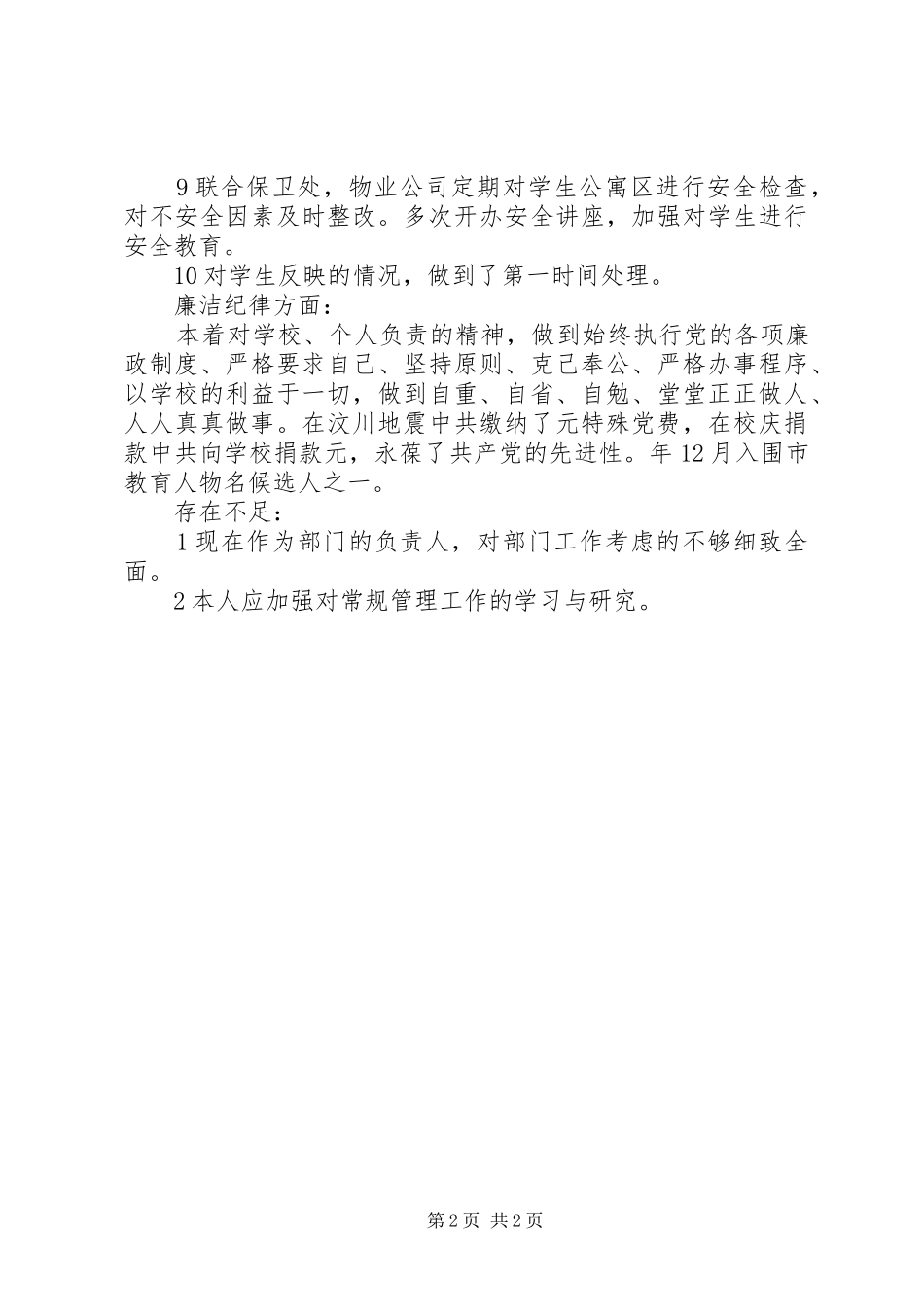 9 联合保卫处，物业公司定期对学生公寓区进行安全检查，对不安全因素及时整改。多次开办安全讲座，加强对学生进行安全教育。

10 对学生反映的情况，做到了第一时间处理。

廉洁纪律方面：

本着对学校、个人负责的精神，做到始终执行党的各项廉政制度、严格要求自己、坚持原则、克己奉公、严格办事程序、以学校的利益于一切，做到自重、自省、自勉、堂堂正正做人、人人真真做事。在汶川地震中共缴纳了元特殊党费，在校庆捐款中共向学校捐款元，永葆了共产党的先进性。年 12 月入围市教育人物名候选人之一。

存在不足：

1 现在作为部门的负责人，对部门工作考虑的不够细致全面。

2 本人应加强对常规管理工作的学习与研究。

第 2 页 共 2 页